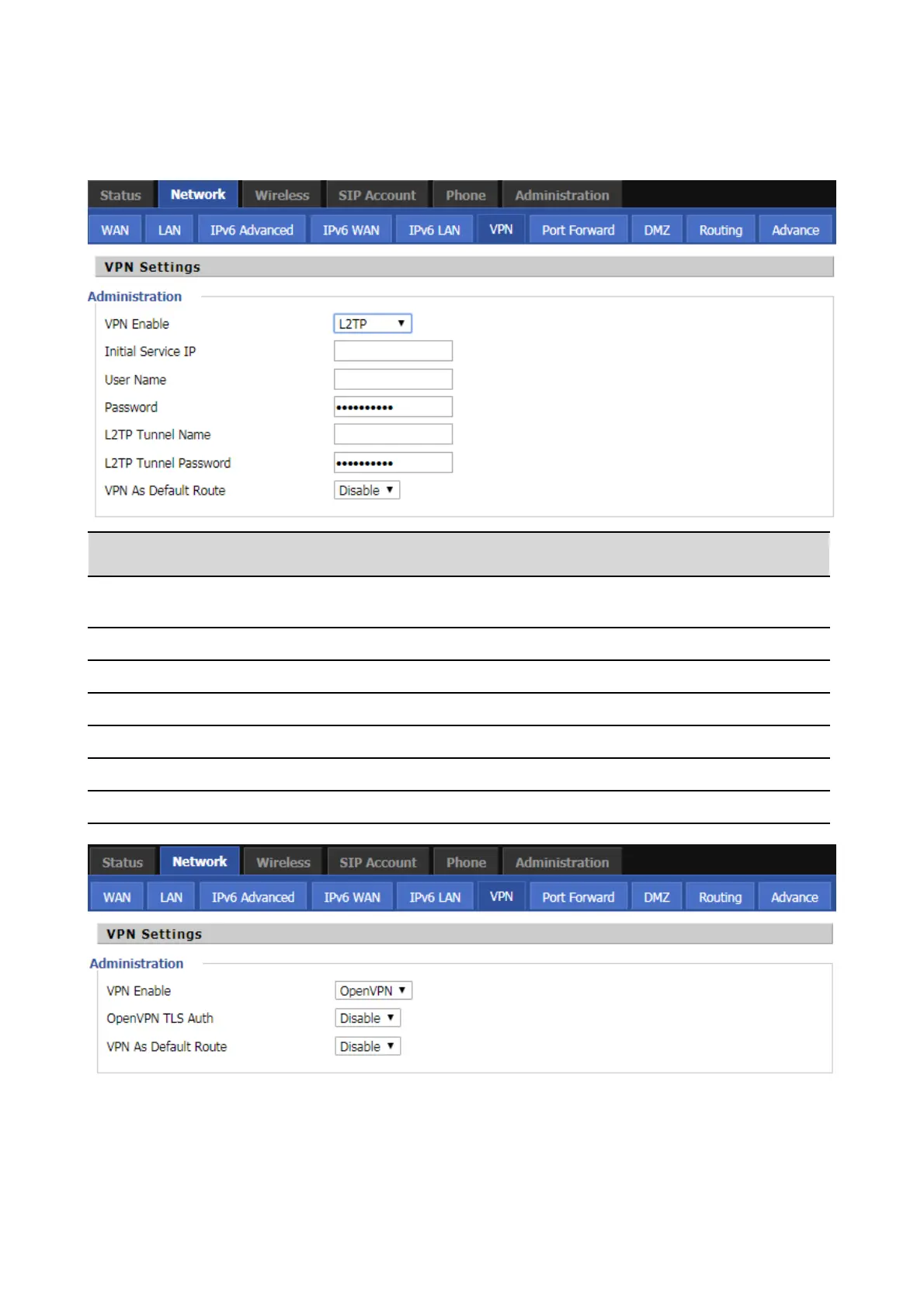 Status Network Wireless SIP Account Phone Administration

WAN LAN IPv6 Advanced IPv6 WAN IPv6 LAN VPN Port Forward DMZ Routing Advance

VPN Settings

Administration

VPN Enable L2TP

Initial Service IP

User Name

Password ••••••••••

L2TP Tunnel Name

L2TP Tunnel Password ••••••••••

VPN As Default Route Disable

Status Network Wireless SIP Account Phone Administration

WAN LAN IPv6 Advanced IPv6 WAN IPv6 LAN VPN Port Forward DMZ Routing Advance

VPN Settings

Administration

VPN Enable OpenVPN

OpenVPN TLS Auth Disable

VPN As Default Route Disable